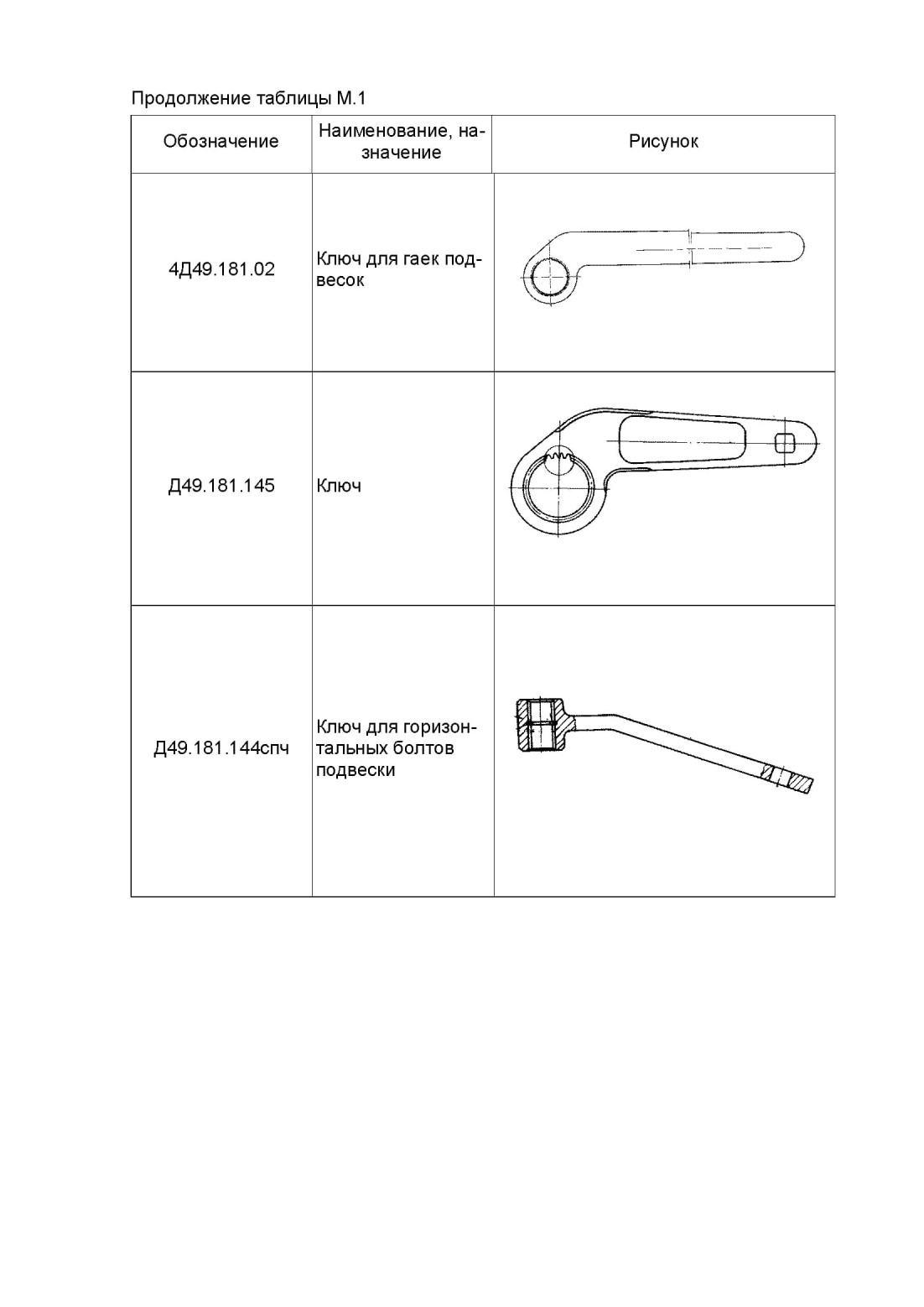 Продолжение таблицы М.1

| Обозначение | Наименование, назначение | Рисунок |
|---|---|---|
| 4Д49.181.02 | Ключ для гаек подвесок | |
| Д49.181.145 | Ключ | |
| Д49.181.144спч | Ключ для горизонтальных болтов подвески | |